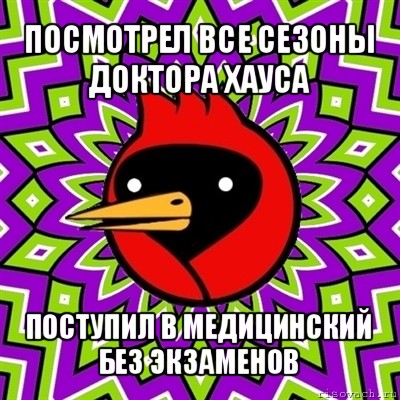 ПОСМОТРЕЛ ВСЕ СЕЗОНЫ ДОКТОРА ХАУСА

ПОСТУПИЛ В МЕДИЦИНСКИЙ БЕЗ ЭКЗАМЕНОВ

risovach.ru